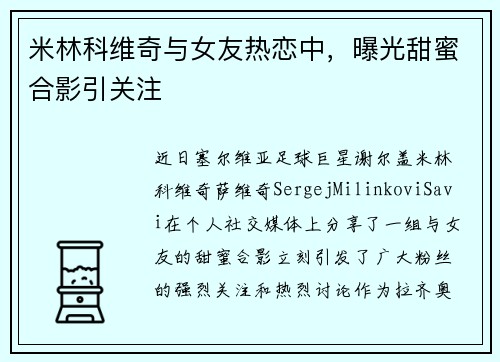 米林科维奇与女友热恋中，曝光甜蜜合影引关注

近日塞尔维亚足球巨星谢尔盖米林科维奇萨维奇SergejMilinkoviSavi在个人社交媒体上分享了一组与女友的甜蜜合影立刻引发了广大粉丝的强烈关注和热烈讨论作为拉齐奥